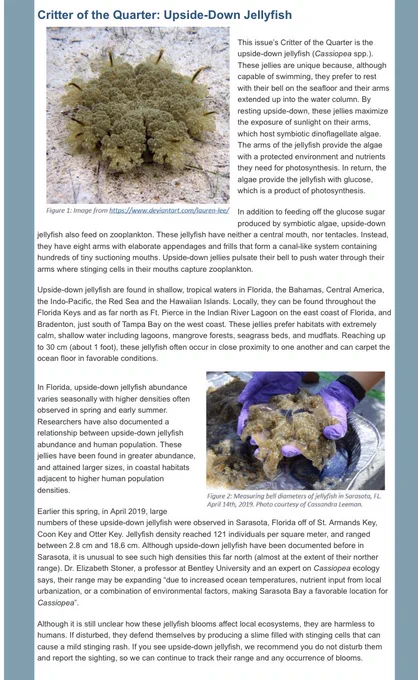 Critter of the Quarter: Upside-Down Jellyfish

This issue's Critter of the Quarter is the upside-down jellyfish (Cassiopea spp.). These jellies are unique because, although capable of swimming, they prefer to rest with their bell on the seafloor and their arms extended up into the water column. By resting upside-down, these jellies maximize the exposure of sunlight on their arms, which host symbiotic dinoflagellate algae. The arms of the jellyfish provide the algae with a protected environment and nutrients they need for photosynthesis. In return, the algae provide the jellyfish with glucose, which is a product of photosynthesis.

Figure 1: Image from https://www.deviantart.com/lauren-lee/

In addition to feeding off the glucose sugar produced by symbiotic algae, upside-down jellyfish also feed on zooplankton. These jellyfish have neither a central mouth, nor tentacles. Instead, they have eight arms with elaborate appendages and frills that form a canal-like system containing hundreds of tiny suctioning mouths. Upside-down jellies pulsate their bell to push water through their arms where stinging cells in their mouths capture zooplankton.

Upside-down jellyfish are found in shallow, tropical waters in Florida, the Bahamas, Central America, the Indo-Pacific, the Red Sea and the Hawaiian Islands. Locally, they can be found throughout the Florida Keys and as far north as Ft. Pierce in the Indian River Lagoon on the east coast of Florida, and Bradenton, just south of Tampa Bay on the west coast. These jellies prefer habitats with extremely calm, shallow water including lagoons, mangrove forests, seagrass beds, and mudflats. Reaching up to 30 cm (about 1 foot), these jellyfish often occur in close proximity to one another and can carpet the ocean floor in favorable conditions.

In Florida, upside-down jellyfish abundance varies seasonally with higher densities often observed in spring and early summer. Researchers have also documented a relationship between upside-down jellyfish abundance and human population. These jellies have been found in greater abundance, and attained larger sizes, in coastal habitats adjacent to higher human population densities.

Figure 2: Measuring bell diameters of jellyfish in Sarasota, FL. April 14th, 2019. Photo courtesy of Cassandra Leeman.

Earlier this spring, in April 2019, large numbers of these upside-down jellyfish were observed in Sarasota, Florida off of St. Armands Key, Coon Key and Otter Key. Jellyfish density reached 121 individuals per square meter, and ranged between 2.8 cm and 18.6 cm. Although upside-down jellyfish have been documented before in Sarasota, it is unusual to see such high densities this far north (almost at the extent of their norther range). Dr. Elizabeth Stoner, a professor at Bentley University and an expert on Cassiopea ecology says, their range may be expanding "due to increased ocean temperatures, nutrient input from local urbanization, or a combination of environmental factors, making Sarasota Bay a favorable location for Cassiopea".

Although it is still unclear how these jellyfish blooms affect local ecosystems, they are harmless to humans. If disturbed, they defend themselves by producing a slime filled with stinging cells that can cause a mild stinging rash. If you see upside-down jellyfish, we recommend you do not disturb them and report the sighting, so we can continue to track their range and any occurrence of blooms.